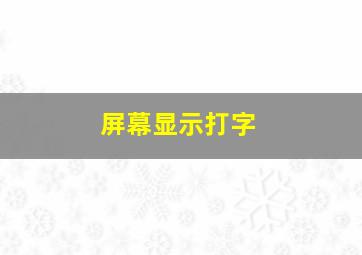 屏幕显示打字